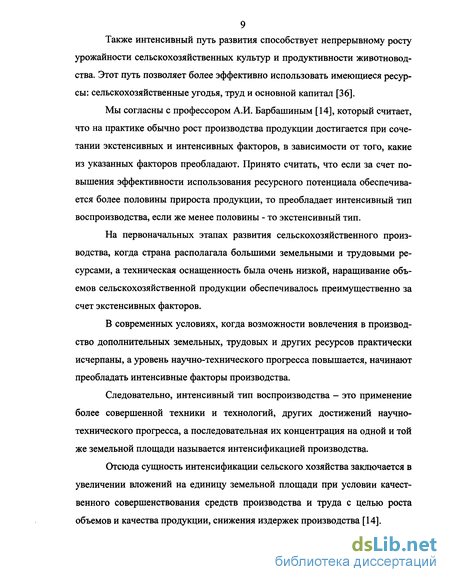 9

Также интенсивный путь развития способствует непрерывному росту урожайности сельскохозяйственных культур и продуктивности животноводства. Этот путь позволяет более эффективно использовать имеющиеся ресурсы: сельскохозяйственные угодья, труд и основной капитал [36].

Мы согласны с профессором А.И. Барбашиным [14], который считает, что на практике обычно рост производства продукции достигается при сочетании экстенсивных и интенсивных факторов, в зависимости от того, какие из указанных факторов преобладают. Принято считать, что если за счет повышения эффективности использования ресурсного потенциала обеспечивается более половины прироста продукции, то преобладает интенсивный тип воспроизводства, если же менее половины - то экстенсивный тип.

На первоначальных этапах развития сельскохозяйственного производства, когда страна располагала большими земельными и трудовыми ресурсами, а техническая оснащенность была очень низкой, наращивание объемов сельскохозяйственной продукции обеспечивалось преимущественно за счет экстенсивных факторов.

В современных условиях, когда возможности вовлечения в производство дополнительных земельных, трудовых и других ресурсов практически исчерпаны, а уровень научно-технического прогресса повышается, начинают преобладать интенсивные факторы производства.

Следовательно, интенсивный тип воспроизводства – это применение более совершенной техники и технологий, других достижений научно-технического прогресса, а последовательная их концентрация на одной и той же земельной площади называется интенсификацией производства.

Отсюда сущность интенсификации сельского хозяйства заключается в увеличении вложений на единицу земельной площади при условии качественного совершенствования средств производства и труда с целью роста объемов и качества продукции, снижения издержек производства [14].

dsLib.net
библиотека диссертаций